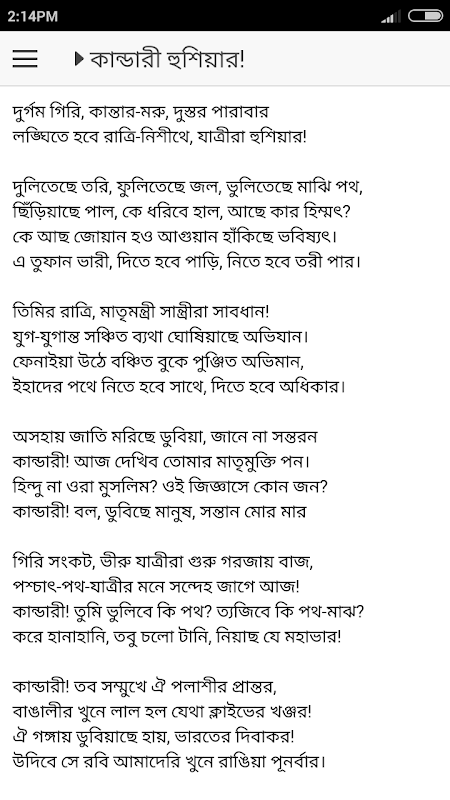 2:14PM

কান্ডারী হুশিয়ার!

দুর্গম গিরি, কান্তার-মরু, দুস্তর পারাবার
লঙ্ঘিতে হবে রাত্রি-নিশীথে, যাত্রীরা হুশিয়ার!

দুলিতেছে তরি, ফুলিতেছে জল, ভুলিতেছে মাঝি পথ,
ছিঁড়িয়াছে পাল, কে ধরিবে হাল, আছে কার হিম্মৎ?
কে আছ জোয়ান হও আগুয়ান হাঁকিছে ভবিষ্যৎ।
এ তুফান ভারী, দিতে হবে পাড়ি, নিতে হবে তরী পার।

তিমির রাত্রি, মাতৃমন্ত্রী সান্ত্রীরা সাবধান!
যুগ-যুগান্ত সঞ্চিত ব্যথা ঘোষিয়াছে অভিযান।
ফেনাইয়া উঠে বঞ্চিত বুকে পুঞ্জিত অভিমান,
ইহাদের পথে নিতে হবে সাথে, দিতে হবে অধিকার।

অসহায় জাতি মরিছে ডুবিয়া, জানে না সন্তরন
কান্ডারী! আজ দেখিব তোমার মাতৃমুক্তি পন।
হিন্দু না ওরা মুসলিম? ওই জিজ্ঞাসে কোন জন?
কান্ডারী! বল, ডুবিছে মানুষ, সন্তান মোর মার

গিরি সংকট, ভীরু যাত্রীরা গুরু গরজায় বাজ,
পশ্চাৎ-পথ-যাত্রীর মনে সন্দেহ জাগে আজ!
কান্ডারী! তুমি ভুলিবে কি পথ? ত্যজিবে কি পথ-মাঝ?
করে হানাহানি, তবু চলো টানি, নিয়াছ যে মহাভার!

কান্ডারী! তব সম্মুখে ঐ পলাশীর প্রান্তর,
বাঙালীর খুনে লাল হল যেথা ক্লাইভের খঞ্জর!
ঐ গঙ্গায় ডুবিয়াছে হায়, ভারতের দিবাকর!
উদিবে সে রবি আমাদেরি খুনে রাঙিয়া পূনর্বার।